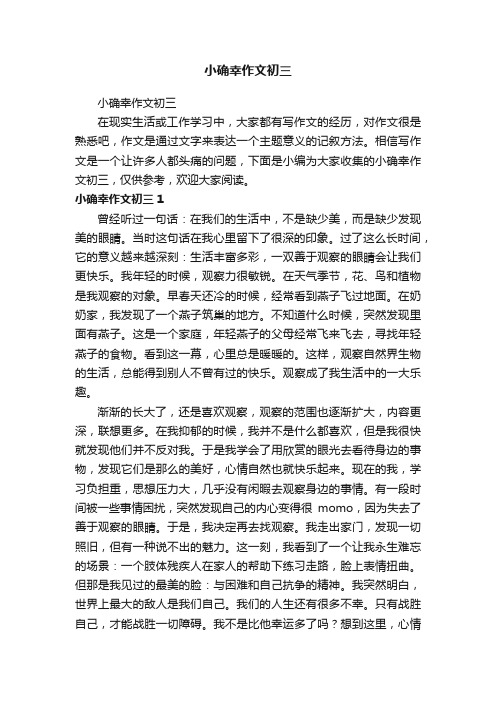 小确幸作文初三

小确幸作文初三

在现实生活或工作学习中，大家都有写作文的经历，对作文很是熟悉吧，作文是通过文字来表达一个主题意义的记叙方法。相信写作文是一个让许多人都头痛的问题，下面是小编为大家收集的小确幸作文初三，仅供参考，欢迎大家阅读。

小确幸作文初三 1

曾经听过一句话：在我们的生活中，不是缺少美，而是缺少发现美的眼睛。当时这句话在我心里留下了很深的印象。过了这么长时间，它的意义越来越深刻：生活丰富多彩，一双善于观察的眼睛会让我们更快乐。我年轻的时候，观察力很敏锐。在天气季节，花、鸟和植物是我观察的对象。早春天还冷的时候，经常看到燕子飞过地面。在奶奶家，我发现了一个燕子筑巢的地方。不知道什么时候，突然发现里面有燕子。这是一个家庭，年轻燕子的父母经常飞来飞去，寻找年轻燕子的食物。看到这一幕，心里总是暖暖的。这样，观察自然界生物的生活，总能得到别人不曾有过的快乐。观察成了我生活中的一大乐趣。

渐渐的长大了，还是喜欢观察，观察的范围也逐渐扩大，内容更深，联想更多。在我抑郁的时候，我并不是什么都喜欢，但是我很快就发现他们并不反对我。于是我学会了用欣赏的眼光去看待身边的事物，发现它们是那么的美好，心情自然也就快乐起来。现在的我，学习负担重，思想压力大，几乎没有闲暇去观察身边的事情。有一段时间被一些事情困扰，突然发现自己的内心变得很 momo，因为失去了善于观察的眼睛。于是，我决定再去找观察。我走出家门，发现一切照旧，但有一种说不出的魅力。这一刻，我看到了一个让我永生难忘的场景：一个肢体残疾人在家人的帮助下练习走路，脸上表情扭曲。但那是我见过的最美的脸：与困难和自己抗争的精神。我突然明白，世界上最大的敌人是我们自己。我们的人生还有很多不幸。只有战胜自己，才能战胜一切障碍。我不是比他幸运多了吗？想到这里，心情